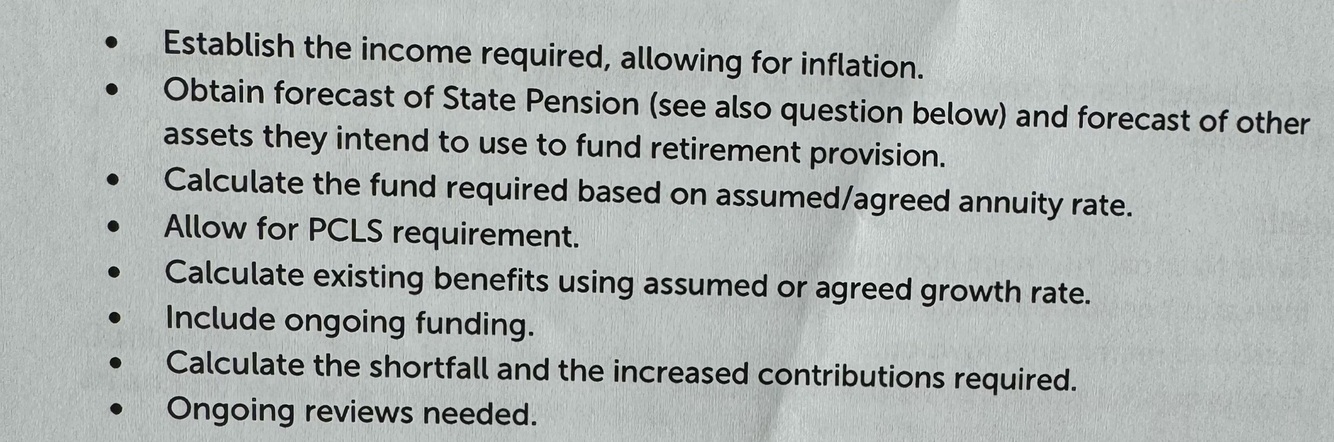 • Establish the income required, allowing for inflation.
• Obtain forecast of State Pension (see also question below) and forecast of other assets they intend to use to fund retirement provision.
• Calculate the fund required based on assumed/agreed annuity rate.
• Allow for PCLS requirement.
• Calculate existing benefits using assumed or agreed growth rate.
• Include ongoing funding.
• Calculate the shortfall and the increased contributions required.
• Ongoing reviews needed.